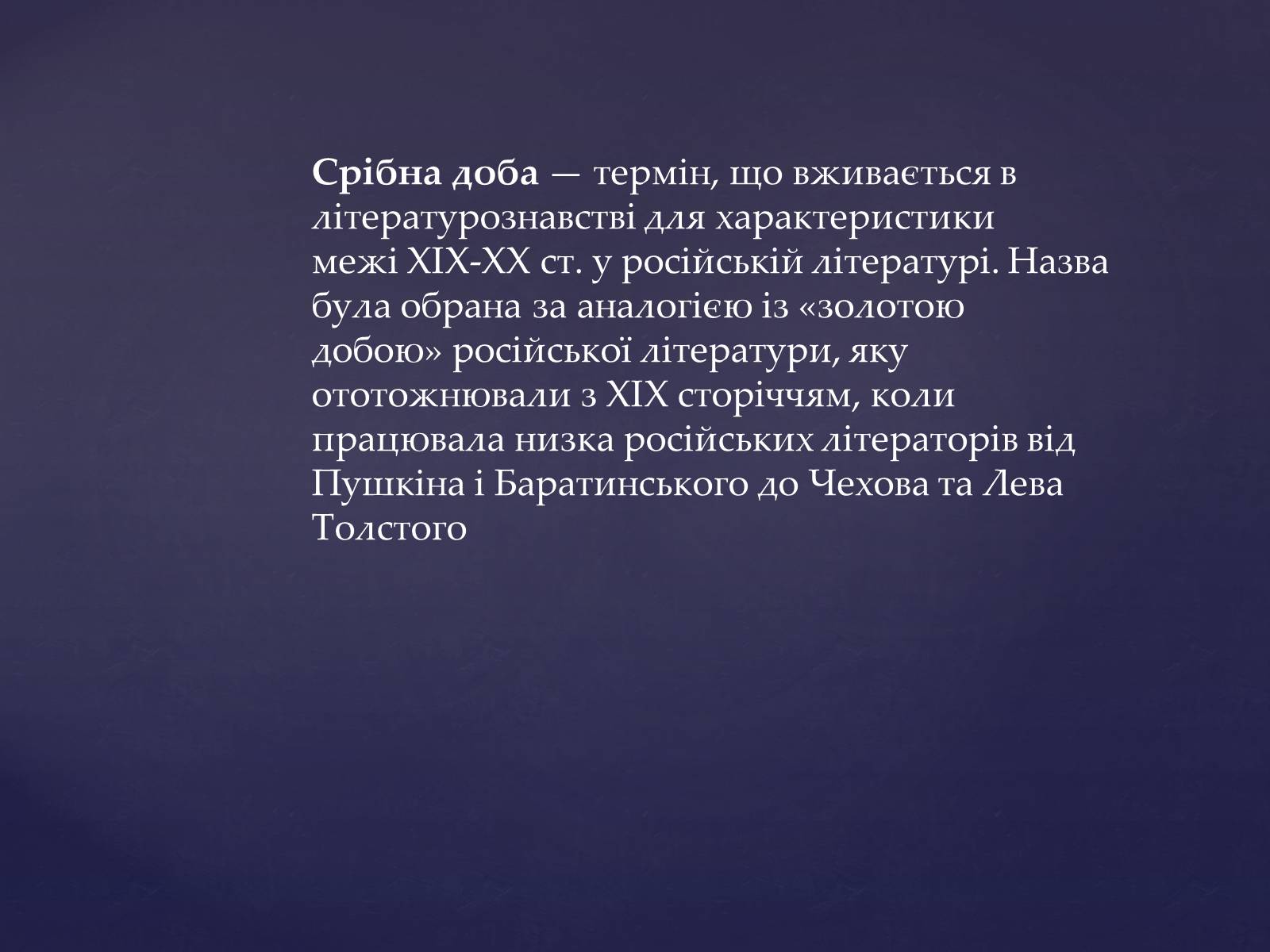 Срібна доба — термін, що вживається в літературознавстві для характеристики межі XIX-XX ст. у російській літературі. Назва була обрана за аналогією із «золотою добою» російської літератури, яку ототожнювали з XIX сторіччям, коли працювала низка російських літераторів від Пушкіна і Баратинського до Чехова та Лева Толстого